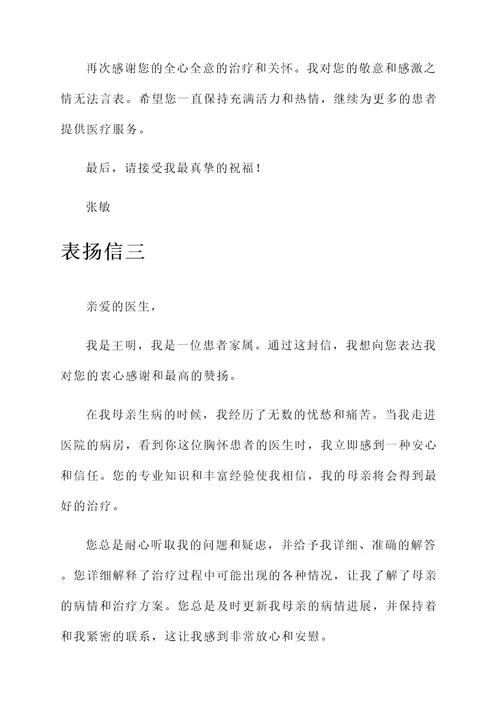 再次感谢您的全心全意的治疗和关怀。我对您的敬意和感激之情无法言表。希望您一直保持充满活力和热情，继续为更多的患者提供医疗服务。

最后，请接受我最真挚的祝福！

张敏

表扬信三

亲爱的医生，

我是王明，我是一位患者家属。通过这封信，我想向您表达我对您的衷心感谢和最高的赞扬。

在我母亲生病的时候，我经历了无数的忧愁和痛苦。当我走进医院的病房，看到你这位胸怀患者的医生时，我立即感到一种安心和信任。您的专业知识和丰富经验使我相信，我的母亲将会得到最好的治疗。

您总是耐心听取我的问题和疑虑，并给予我详细、准确的解答。您详细解释了治疗过程中可能出现的各种情况，让我了解了母亲的病情和治疗方案。您总是及时更新我母亲的病情进展，并保持着和我紧密的联系，这让我感到非常放心和安慰。